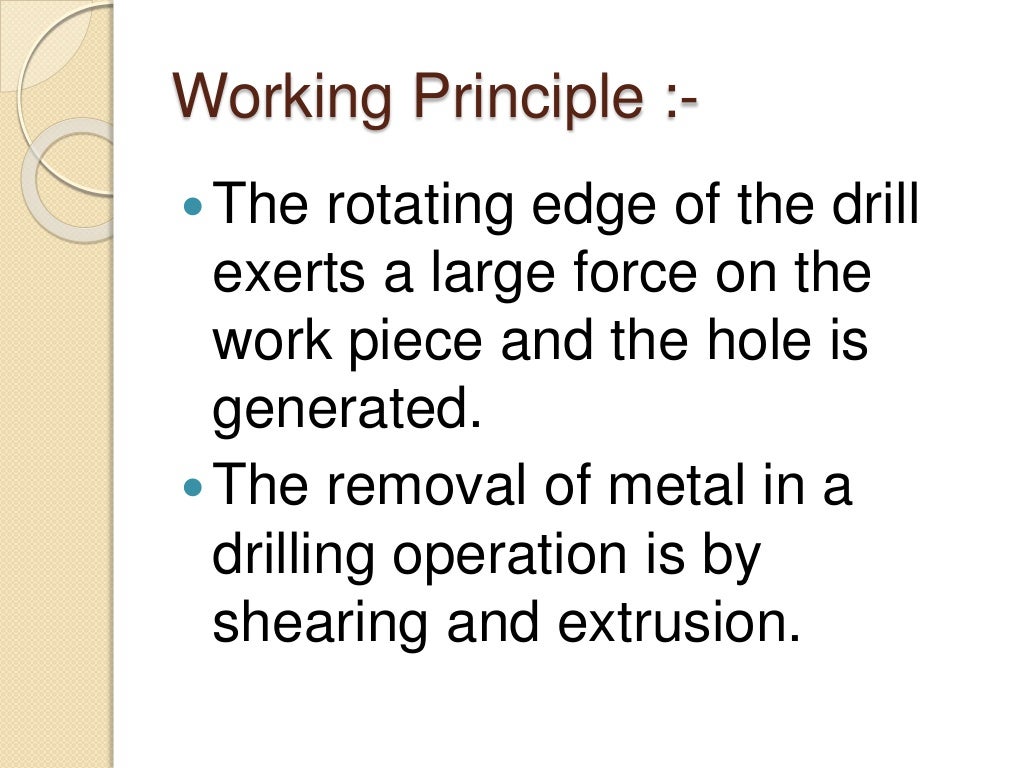 Working Principle :-

• The rotating edge of the drill exerts a large force on the work piece and the hole is generated.
• The removal of metal in a drilling operation is by shearing and extrusion.